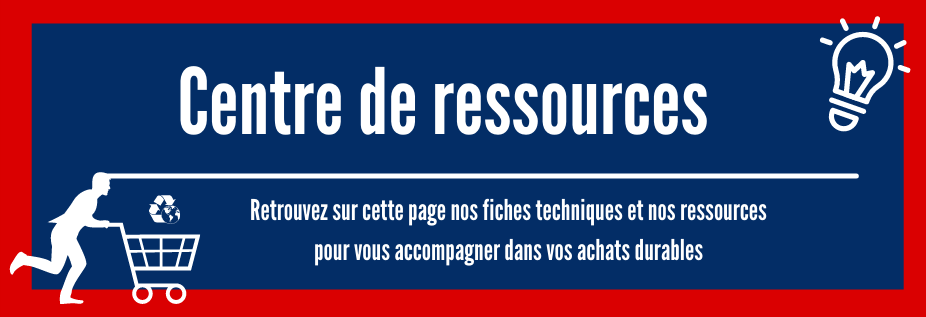 Centre de ressources

Retrouvez sur cette page nos fiches techniques et nos ressources pour vous accompagner dans vos achats durables